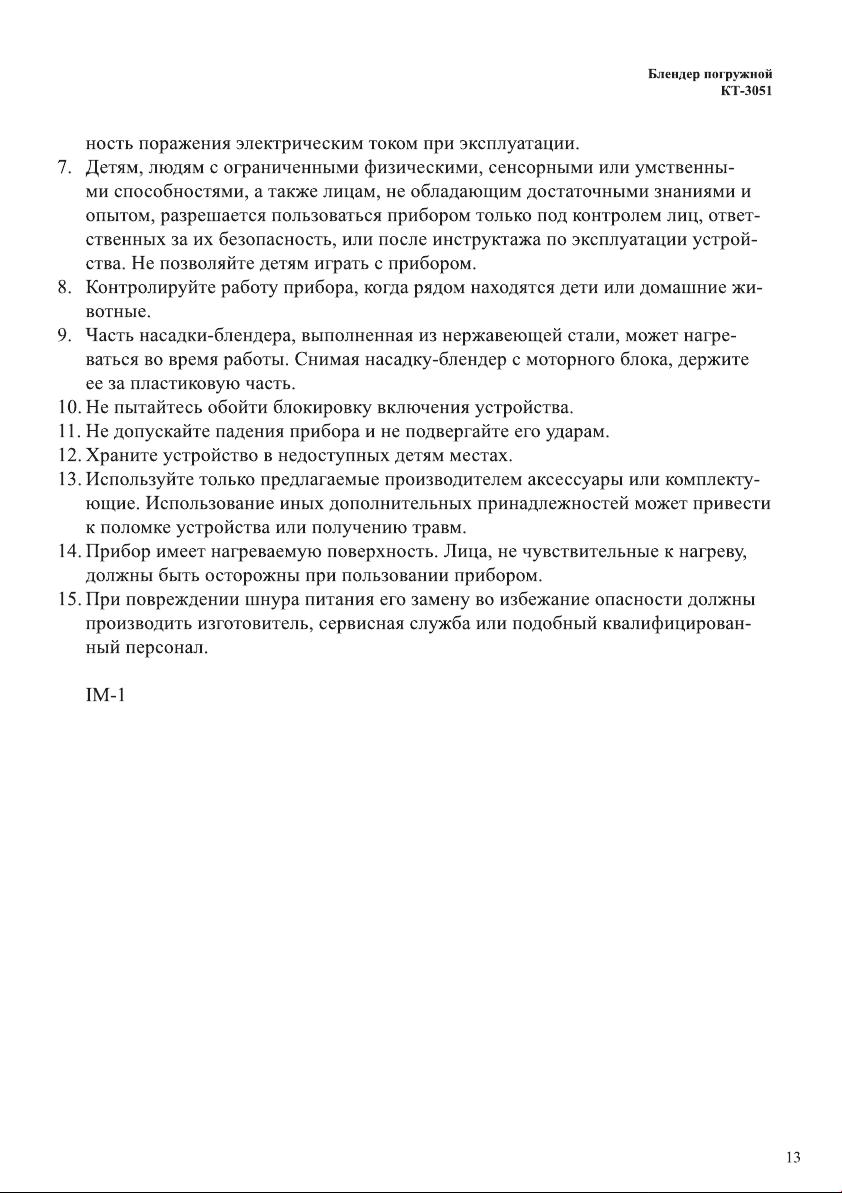 Блендер погружной
КТ-3051

ность поражения электрическим током при эксплуатации.

7. Детям, людям с ограниченными физическими, сенсорными или умственными способностями, а также лицам, не обладающим достаточными знаниями и опытом, разрешается пользоваться прибором только под контролем лиц, ответственных за их безопасность, или после инструктажа по эксплуатации устройства. Не позволяйте детям играть с прибором.
8. Контролируйте работу прибора, когда рядом находятся дети или домашние животные.
9. Часть насадки-блендера, выполненная из нержавеющей стали, может нагреваться во время работы. Снимая насадку-блендер с моторного блока, держите ее за пластиковую часть.
10. Не пытайтесь обойти блокировку включения устройства.
11. Не допускайте падения прибора и не подвергайте его ударам.
12. Храните устройство в недоступных детям местах.
13. Используйте только предлагаемые производителем аксессуары или комплектующие. Использование иных дополнительных принадлежностей может привести к поломке устройства или получению травм.
14. Прибор имеет нагреваемую поверхность. Лица, не чувствительные к нагреву, должны быть осторожны при пользовании прибором.
15. При повреждении шнура питания его замену во избежание опасности должны производить изготовитель, сервисная служба или подобный квалифицированный персонал.

IM-1

13